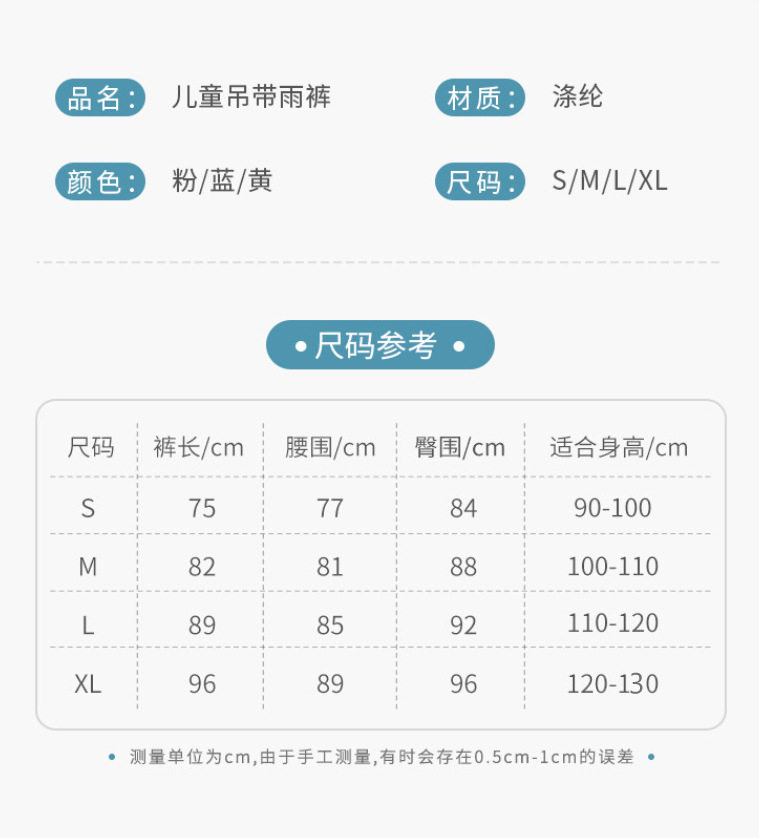 品名： 儿童吊带雨裤

材质： 涤纶

颜色： 粉/蓝/黄

尺码： S/M/L/XL

• 尺码参考 •

| 尺码 | 裤长/cm | 腰围/cm | 臀围/cm | 适合身高/cm |
|---|---|---|---|---|
| S | 75 | 77 | 84 | 90-100 |
| M | 82 | 81 | 88 | 100-110 |
| L | 89 | 85 | 92 | 110-120 |
| XL | 96 | 89 | 96 | 120-130 |

• 测量单位为cm,由于手工测量,有时会存在0.5cm-1cm的误差 •